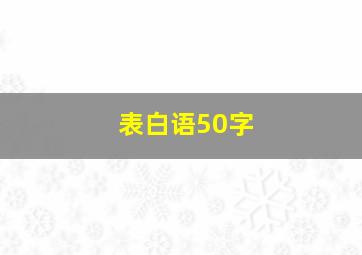 表白语50字